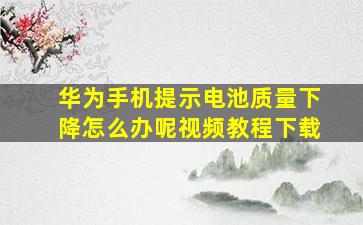 华为手机提示电池质量下降怎么办呢视频教程下载